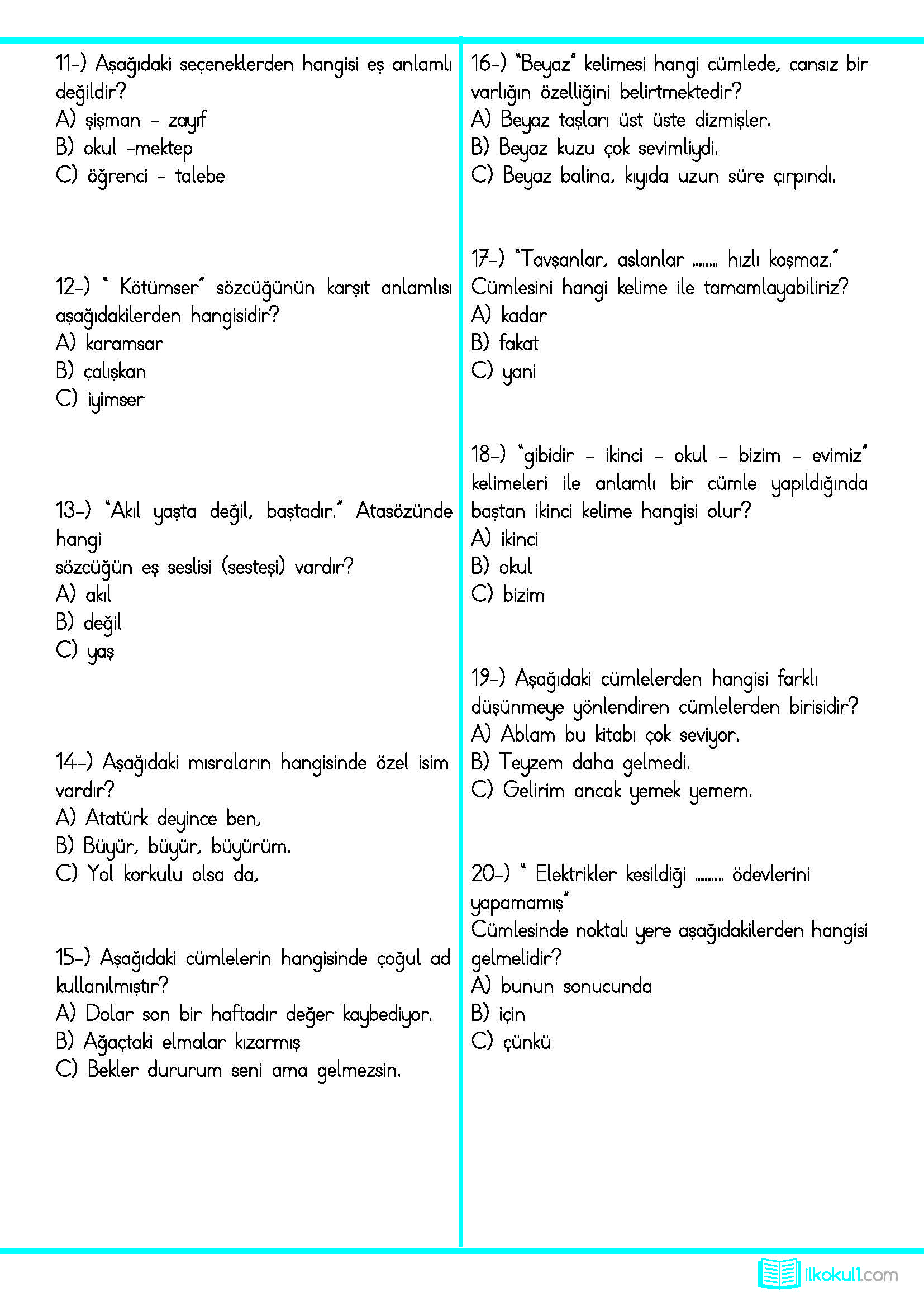 11-) Aşağıdaki seçeneklerden hangisi eş anlamlı değildir?
A) şişman - zayıf
B) okul -mektep
C) öğrenci - talebe

12-) " Kötümser" sözcüğünün karşıt anlamlısı aşağıdakilerden hangisidir?
A) karamsar
B) çalışkan
C) iyimser

13-) "Akıl yaşta değil, baştadır." Atasözünde hangi
sözcüğün eş seslisi (sesteşi) vardır?
A) akıl
B) değil
C) yaş

14-) Aşağıdaki mısraların hangisinde özel isim vardır?
A) Atatürk deyince ben,
B) Büyür, büyür, büyürüm.
C) Yol korkulu olsa da,

15-) Aşağıdaki cümlelerin hangisinde çoğul ad kullanılmıştır?
A) Dolar son bir haftadır değer kaybediyor.
B) Ağaçtaki elmalar kızarmış
C) Bekler dururum seni ama gelmezsin.

16-) "Beyaz" kelimesi hangi cümlede, cansız bir varlığın özelliğini belirtmektedir?
A) Beyaz taşları üst üste dizmişler.
B) Beyaz kuzu çok sevimliydi.
C) Beyaz balina, kıyıda uzun süre çırpındı.

17-) "Tavşanlar, aslanlar ........ hızlı koşmaz."
Cümlesini hangi kelime ile tamamlayabiliriz?
A) kadar
B) fakat
C) yani

18-) "gibidir - ikinci - okul - bizim - evimiz" kelimeleri ile anlamlı bir cümle yapıldığında baştan ikinci kelime hangisi olur?
A) ikinci
B) okul
C) bizim

19-) Aşağıdaki cümlelerden hangisi farklı düşünmeye yönlendiren cümlelerden birisidir?
A) Ablam bu kitabı çok seviyor.
B) Teyzem daha gelmedi.
C) Gelirim ancak yemek yemem.

20-) " Elektrikler kesildiği ......... ödevlerini yapamamış"
Cümlesinde noktalı yere aşağıdakilerden hangisi gelmelidir?
A) bunun sonucunda
B) için
C) çünkü

ilkokul1.com